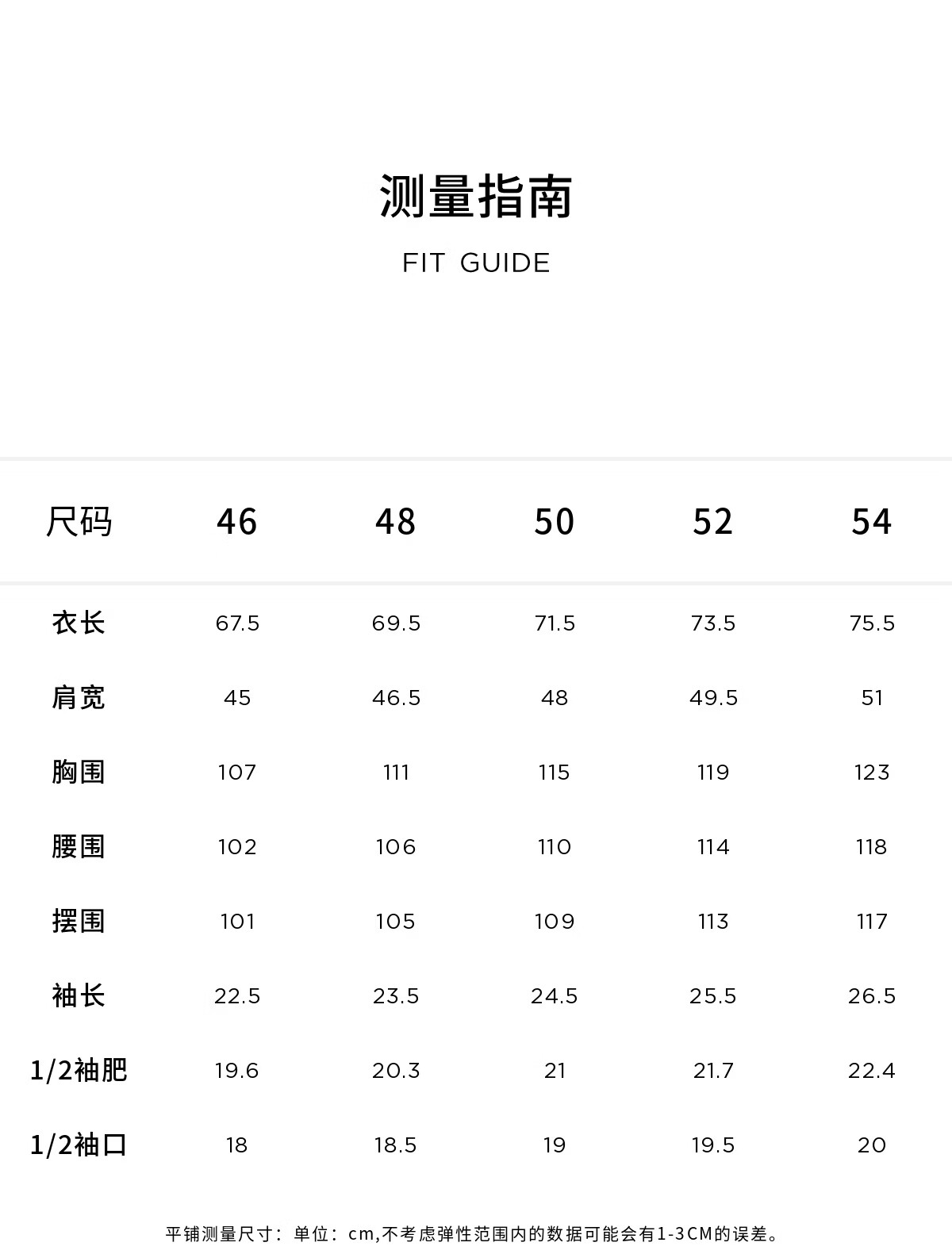 测量指南

FIT GUIDE

| 尺码 | 46 | 48 | 50 | 52 | 54 |
|---|---|---|---|---|---|
| 衣长 | 67.5 | 69.5 | 71.5 | 73.5 | 75.5 |
| 肩宽 | 45 | 46.5 | 48 | 49.5 | 51 |
| 胸围 | 107 | 111 | 115 | 119 | 123 |
| 腰围 | 102 | 106 | 110 | 114 | 118 |
| 摆围 | 101 | 105 | 109 | 113 | 117 |
| 袖长 | 22.5 | 23.5 | 24.5 | 25.5 | 26.5 |
| 1/2袖肥 | 19.6 | 20.3 | 21 | 21.7 | 22.4 |
| 1/2袖口 | 18 | 18.5 | 19 | 19.5 | 20 |

平铺测量尺寸：单位：cm,不考虑弹性范围内的数据可能会有1-3CM的误差。